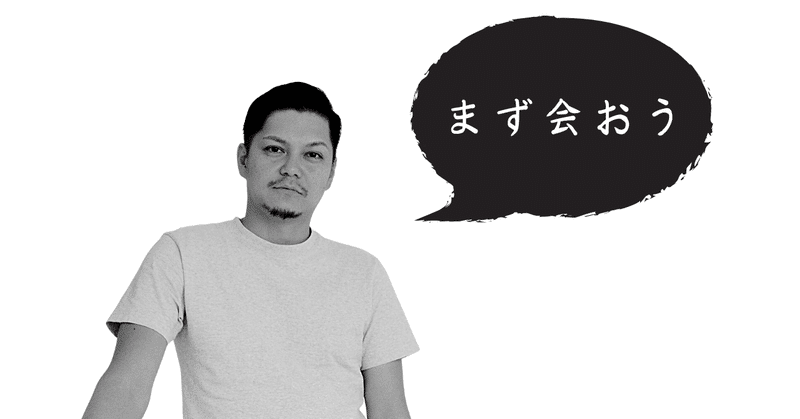 まず会おう